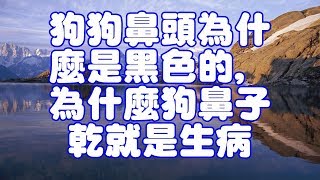 狗狗鼻頭為什麼是黑色的,為什麼狗鼻子乾就是生病